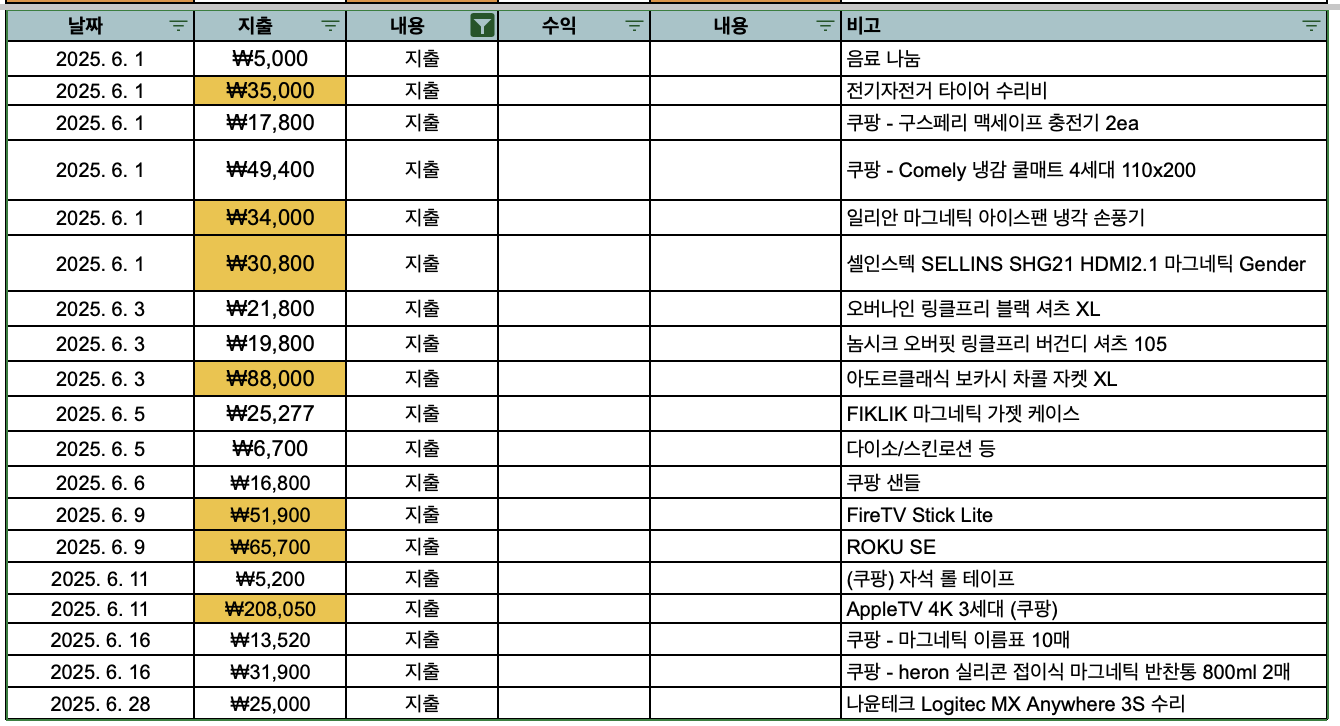 | 날짜 | 지출 | 내용 | 수익 | 내용 | 비고 |
|---|---|---|---|---|---|
| 2025. 6. 1 | ₩5,000 | 지출 | | | 음료 나눔 |
| 2025. 6. 1 | ₩35,000 | 지출 | | | 전기자전거 타이어 수리비 |
| 2025. 6. 1 | ₩17,800 | 지출 | | | 쿠팡 - 구스페리 맥세이프 충전기 2ea |
| 2025. 6. 1 | ₩49,400 | 지출 | | | 쿠팡 - Comely 냉감 쿨매트 4세대 110x200 |
| 2025. 6. 1 | ₩34,000 | 지출 | | | 일리안 마그네틱 아이스팬 냉각 손풍기 |
| 2025. 6. 1 | ₩30,800 | 지출 | | | 셀인스텍 SELLINS SHG21 HDMI2.1 마그네틱 Gender |
| 2025. 6. 3 | ₩21,800 | 지출 | | | 오버나인 링클프리 블랙 셔츠 XL |
| 2025. 6. 3 | ₩19,800 | 지출 | | | 놈시크 오버핏 링클프리 버건디 셔츠 105 |
| 2025. 6. 3 | ₩88,000 | 지출 | | | 아도르클래식 보카시 차콜 자켓 XL |
| 2025. 6. 5 | ₩25,277 | 지출 | | | FIKLIK 마그네틱 가젯 케이스 |
| 2025. 6. 5 | ₩6,700 | 지출 | | | 다이소/스킨로션 등 |
| 2025. 6. 6 | ₩16,800 | 지출 | | | 쿠팡 샌들 |
| 2025. 6. 9 | ₩51,900 | 지출 | | | FireTV Stick Lite |
| 2025. 6. 9 | ₩65,700 | 지출 | | | ROKU SE |
| 2025. 6. 11 | ₩5,200 | 지출 | | | (쿠팡) 자석 롤 테이프 |
| 2025. 6. 11 | ₩208,050 | 지출 | | | AppleTV 4K 3세대 (쿠팡) |
| 2025. 6. 16 | ₩13,520 | 지출 | | | 쿠팡 - 마그네틱 이름표 10매 |
| 2025. 6. 16 | ₩31,900 | 지출 | | | 쿠팡 - heron 실리콘 접이식 마그네틱 반찬통 800ml 2매 |
| 2025. 6. 28 | ₩25,000 | 지출 | | | 나윤테크 Logitec MX Anywhere 3S 수리 |